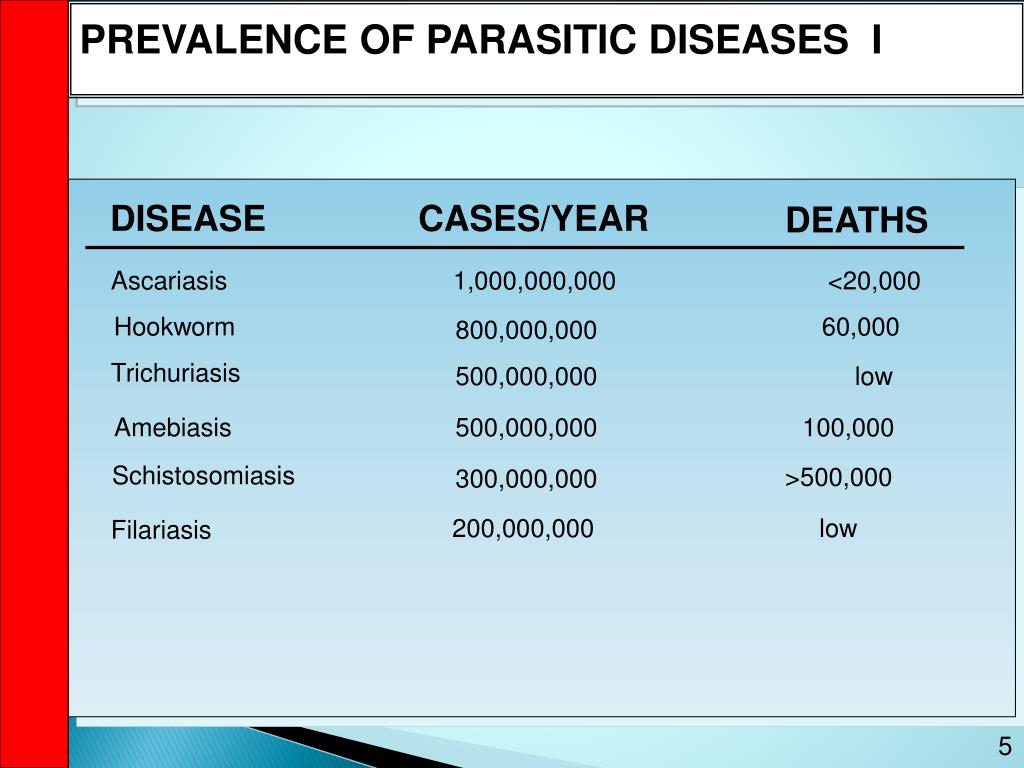 PREVALENCE OF PARASITIC DISEASES I

| DISEASE | CASES/YEAR | DEATHS |
|---|---|---|
| Ascariasis | 1,000,000,000 | <20,000 |
| Hookworm | 800,000,000 | 60,000 |
| Trichuriasis | 500,000,000 | low |
| Amebiasis | 500,000,000 | 100,000 |
| Schistosomiasis | 300,000,000 | >500,000 |
| Filariasis | 200,000,000 | low |

5